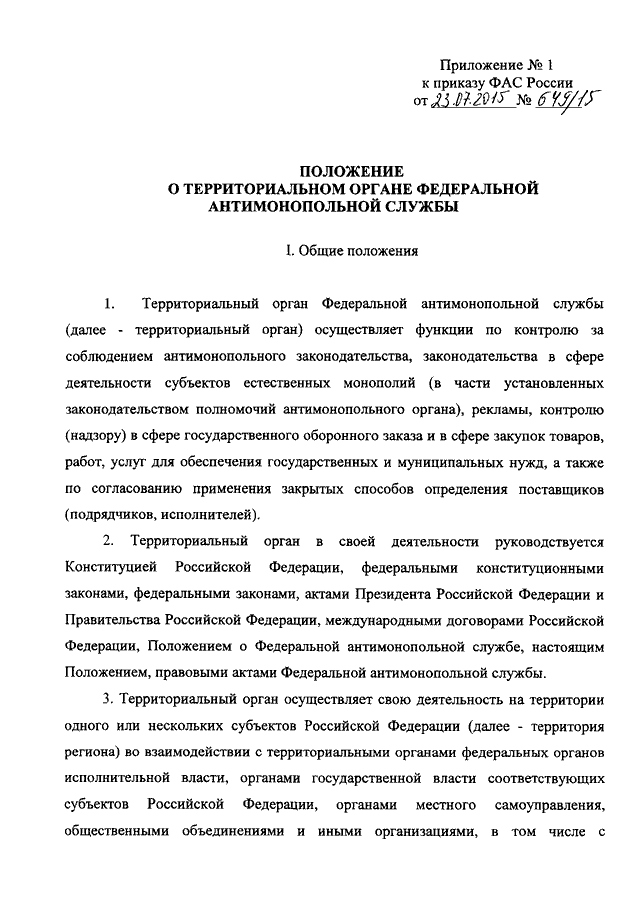 Приложение № 1
к приказу ФАС России
от 23.07.2015 № 649/15

ПОЛОЖЕНИЕ
О ТЕРРИТОРИАЛЬНОМ ОРГАНЕ ФЕДЕРАЛЬНОЙ АНТИМОНОПОЛЬНОЙ СЛУЖБЫ

I. Общие положения

1. Территориальный орган Федеральной антимонопольной службы (далее - территориальный орган) осуществляет функции по контролю за соблюдением антимонопольного законодательства, законодательства в сфере деятельности субъектов естественных монополий (в части установленных законодательством полномочий антимонопольного органа), рекламы, контролю (надзору) в сфере государственного оборонного заказа и в сфере закупок товаров, работ, услуг для обеспечения государственных и муниципальных нужд, а также по согласованию применения закрытых способов определения поставщиков (подрядчиков, исполнителей).

2. Территориальный орган в своей деятельности руководствуется Конституцией Российской Федерации, федеральными конституционными законами, федеральными законами, актами Президента Российской Федерации и Правительства Российской Федерации, международными договорами Российской Федерации, Положением о Федеральной антимонопольной службе, настоящим Положением, правовыми актами Федеральной антимонопольной службы.

3. Территориальный орган осуществляет свою деятельность на территории одного или нескольких субъектов Российской Федерации (далее - территория региона) во взаимодействии с территориальными органами федеральных органов исполнительной власти, органами государственной власти соответствующих субъектов Российской Федерации, органами местного самоуправления, общественными объединениями и иными организациями, в том числе с